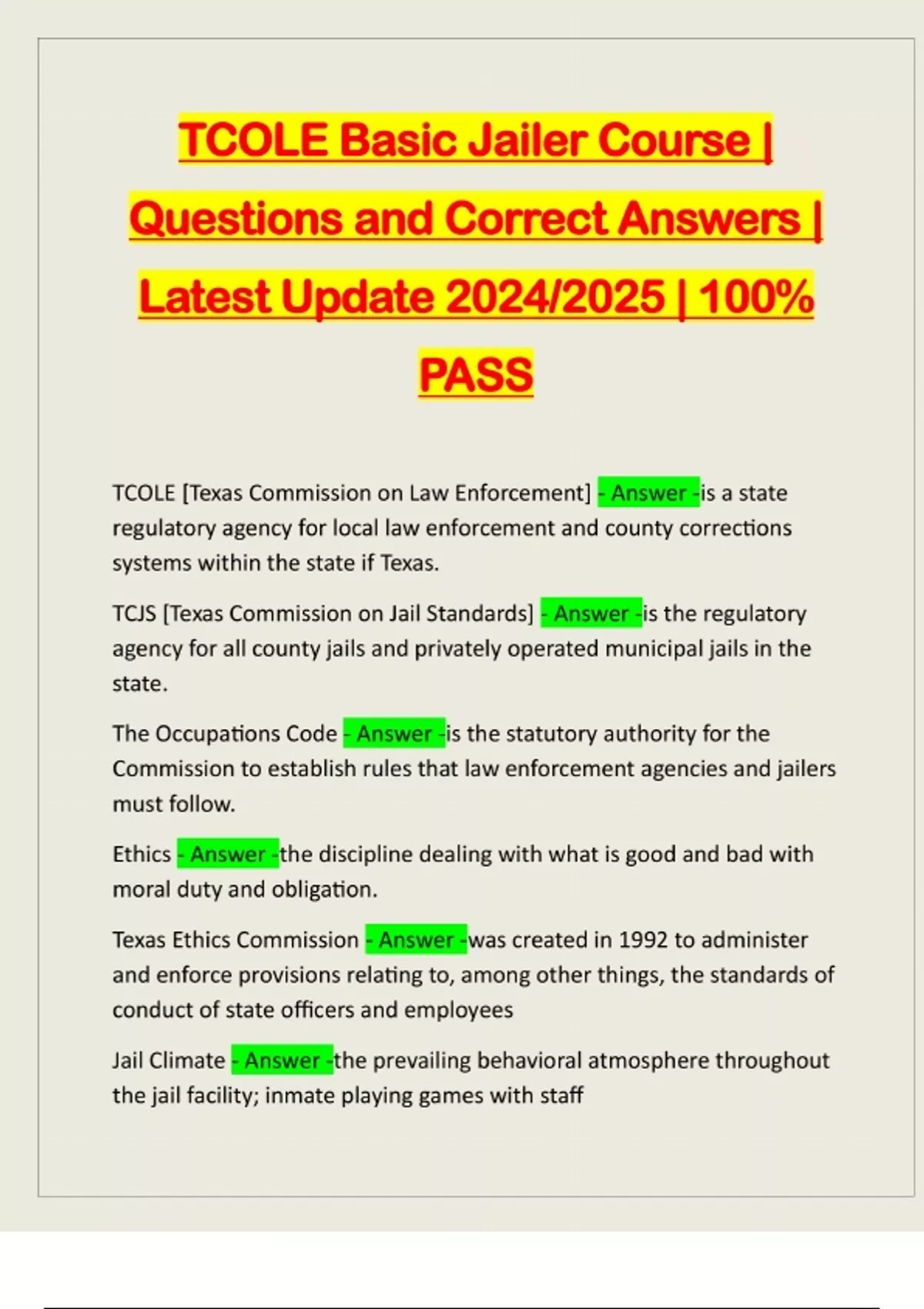 TCOLE Basic Jailer Course | Questions and Correct Answers | Latest Update 2024/2025 | 100% PASS

TCOLE [Texas Commission on Law Enforcement] - Answer -is a state regulatory agency for local law enforcement and county corrections systems within the state if Texas.

TCJS [Texas Commission on Jail Standards] - Answer -is the regulatory agency for all county jails and privately operated municipal jails in the state.

The Occupations Code - Answer -is the statutory authority for the Commission to establish rules that law enforcement agencies and jailers must follow.

Ethics - Answer -the discipline dealing with what is good and bad with moral duty and obligation.

Texas Ethics Commission - Answer -was created in 1992 to administer and enforce provisions relating to, among other things, the standards of conduct of state officers and employees

Jail Climate - Answer -the prevailing behavioral atmosphere throughout the jail facility; inmate playing games with staff